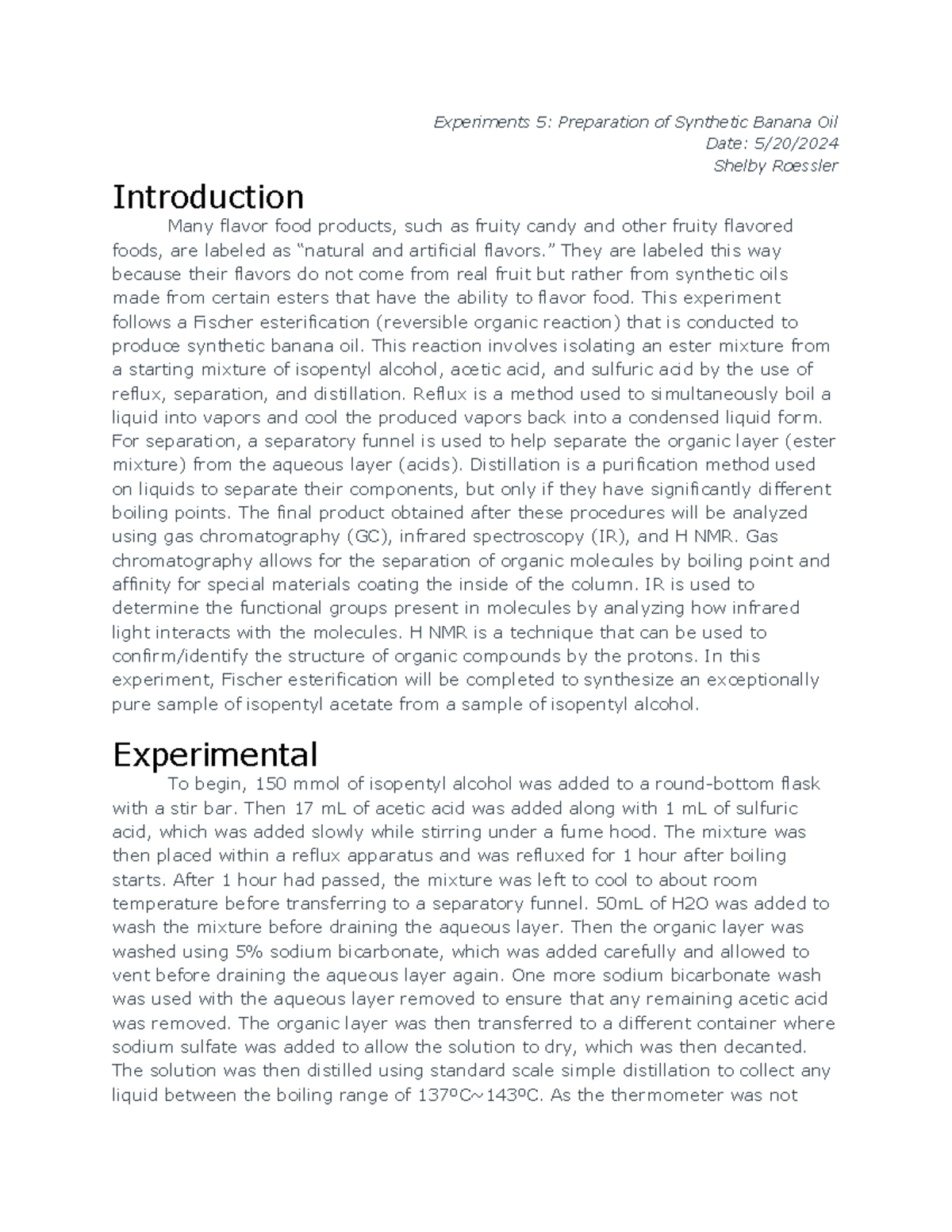 Experiments 5: Preparation of Synthetic Banana Oil
Date: 5/20/2024
Shelby Roessler

Introduction

Many flavor food products, such as fruity candy and other fruity flavored foods, are labeled as "natural and artificial flavors." They are labeled this way because their flavors do not come from real fruit but rather from synthetic oils made from certain esters that have the ability to flavor food. This experiment follows a Fischer esterification (reversible organic reaction) that is conducted to produce synthetic banana oil. This reaction involves isolating an ester mixture from a starting mixture of isopentyl alcohol, acetic acid, and sulfuric acid by the use of reflux, separation, and distillation. Reflux is a method used to simultaneously boil a liquid into vapors and cool the produced vapors back into a condensed liquid form. For separation, a separatory funnel is used to help separate the organic layer (ester mixture) from the aqueous layer (acids). Distillation is a purification method used on liquids to separate their components, but only if they have significantly different boiling points. The final product obtained after these procedures will be analyzed using gas chromatography (GC), infrared spectroscopy (IR), and H NMR. Gas chromatography allows for the separation of organic molecules by boiling point and affinity for special materials coating the inside of the column. IR is used to determine the functional groups present in molecules by analyzing how infrared light interacts with the molecules. H NMR is a technique that can be used to confirm/identify the structure of organic compounds by the protons. In this experiment, Fischer esterification will be completed to synthesize an exceptionally pure sample of isopentyl acetate from a sample of isopentyl alcohol.

Experimental

To begin, 150 mmol of isopentyl alcohol was added to a round-bottom flask with a stir bar. Then 17 mL of acetic acid was added along with 1 mL of sulfuric acid, which was added slowly while stirring under a fume hood. The mixture was then placed within a reflux apparatus and was refluxed for 1 hour after boiling starts. After 1 hour had passed, the mixture was left to cool to about room temperature before transferring to a separatory funnel. 50mL of H2O was added to wash the mixture before draining the aqueous layer. Then the organic layer was washed using 5% sodium bicarbonate, which was added carefully and allowed to vent before draining the aqueous layer again. One more sodium bicarbonate wash was used with the aqueous layer removed to ensure that any remaining acetic acid was removed. The organic layer was then transferred to a different container where sodium sulfate was added to allow the solution to dry, which was then decanted. The solution was then distilled using standard scale simple distillation to collect any liquid between the boiling range of 137ºC~143ºC. As the thermometer was not